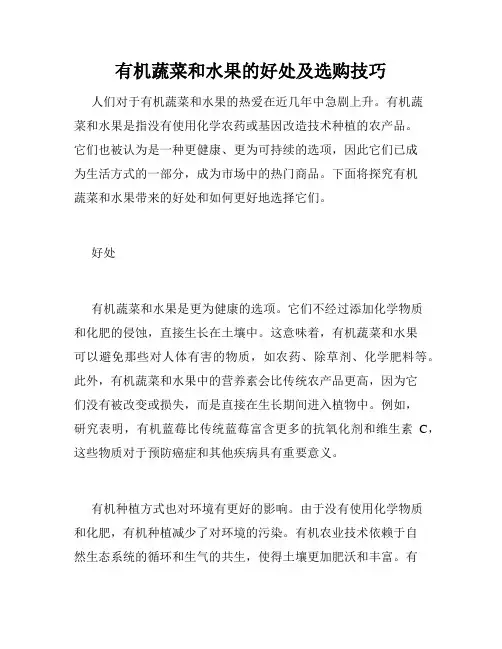 有机蔬菜和水果的好处及选购技巧

人们对于有机蔬菜和水果的热爱在近几年中急剧上升。有机蔬菜和水果是指没有使用化学农药或基因改造技术种植的农产品。它们也被认为是一种更健康、更为可持续的选项，因此它们已成为生活方式的一部分，成为市场中的热门商品。下面将探究有机蔬菜和水果带来的好处和如何更好地选择它们。

好处

有机蔬菜和水果是更为健康的选项。它们不经过添加化学物质和化肥的侵蚀，直接生长在土壤中。这意味着，有机蔬菜和水果可以避免那些对人体有害的物质，如农药、除草剂、化学肥料等。此外，有机蔬菜和水果中的营养素会比传统农产品更高，因为它们没有被改变或损失，而是直接在生长期间进入植物中。例如，研究表明，有机蓝莓比传统蓝莓富含更多的抗氧化剂和维生素 C，这些物质对于预防癌症和其他疾病具有重要意义。

有机种植方式也对环境有更好的影响。由于没有使用化学物质和化肥，有机种植减少了对环境的污染。有机农业技术依赖于自然生态系统的循环和生气的共生，使得土壤更加肥沃和丰富。有